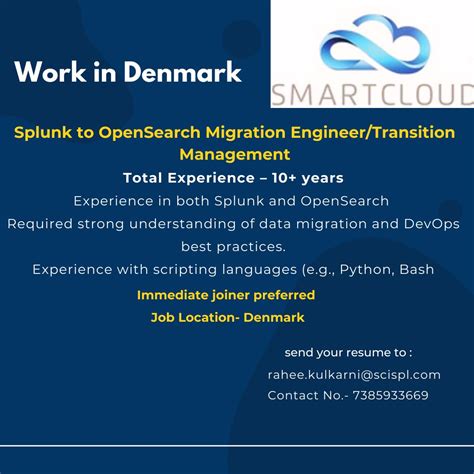 Work in Denmark

SMARTCLOUD

Splunk to OpenSearch Migration Engineer/Transition Management

Total Experience – 10+ years

Experience in both Splunk and OpenSearch

Required strong understanding of data migration and DevOps best practices.

Experience with scripting languages (e.g., Python, Bash

Immediate joiner preferred

Job Location- Denmark

send your resume to :

rahee.kulkarni@scispl.com

Contact No.- 7385933669